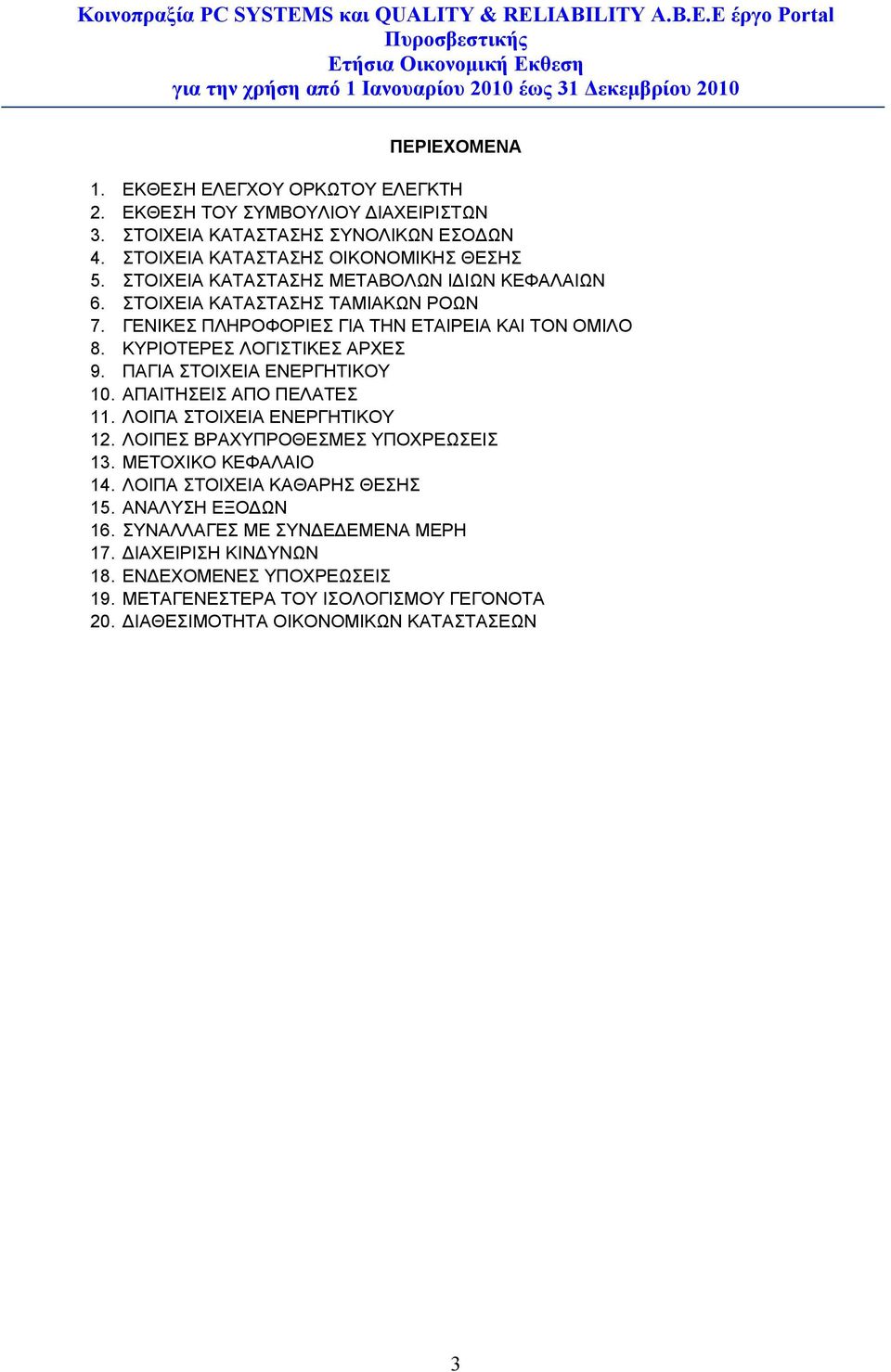 Κοινοπραξία PC SYSTEMS και QUALITY & RELIABILITY A.B.E.E έργο Portal Πυροσβεστικής
Ετήσια Οικονομική Εκθεση
για την χρήση από 1 Ιανουαρίου 2010 έως 31 Δεκεμβρίου 2010

ΠΕΡΙΕΧΟΜΕΝΑ

1. ΕΚΘΕΣΗ ΕΛΕΓΧΟΥ ΟΡΚΩΤΟΥ ΕΛΕΓΚΤΗ
2. ΕΚΘΕΣΗ ΤΟΥ ΣΥΜΒΟΥΛΙΟΥ ΔΙΑΧΕΙΡΙΣΤΩΝ
3. ΣΤΟΙΧΕΙΑ ΚΑΤΑΣΤΑΣΗΣ ΣΥΝΟΛΙΚΩΝ ΕΣΟΔΩΝ
4. ΣΤΟΙΧΕΙΑ ΚΑΤΑΣΤΑΣΗΣ ΟΙΚΟΝΟΜΙΚΗΣ ΘΕΣΗΣ
5. ΣΤΟΙΧΕΙΑ ΚΑΤΑΣΤΑΣΗΣ ΜΕΤΑΒΟΛΩΝ ΙΔΙΩΝ ΚΕΦΑΛΑΙΩΝ
6. ΣΤΟΙΧΕΙΑ ΚΑΤΑΣΤΑΣΗΣ ΤΑΜΙΑΚΩΝ ΡΟΩΝ
7. ΓΕΝΙΚΕΣ ΠΛΗΡΟΦΟΡΙΕΣ ΓΙΑ ΤΗΝ ΕΤΑΙΡΕΙΑ ΚΑΙ ΤΟΝ ΟΜΙΛΟ
8. ΚΥΡΙΟΤΕΡΕΣ ΛΟΓΙΣΤΙΚΕΣ ΑΡΧΕΣ
9. ΠΑΓΙΑ ΣΤΟΙΧΕΙΑ ΕΝΕΡΓΗΤΙΚΟΥ
10. ΑΠΑΙΤΗΣΕΙΣ ΑΠΟ ΠΕΛΑΤΕΣ
11. ΛΟΙΠΑ ΣΤΟΙΧΕΙΑ ΕΝΕΡΓΗΤΙΚΟΥ
12. ΛΟΙΠΕΣ ΒΡΑΧΥΠΡΟΘΕΣΜΕΣ ΥΠΟΧΡΕΩΣΕΙΣ
13. ΜΕΤΟΧΙΚΟ ΚΕΦΑΛΑΙΟ
14. ΛΟΙΠΑ ΣΤΟΙΧΕΙΑ ΚΑΘΑΡΗΣ ΘΕΣΗΣ
15. ΑΝΑΛΥΣΗ ΕΞΟΔΩΝ
16. ΣΥΝΑΛΛΑΓΕΣ ΜΕ ΣΥΝΔΕΔΕΜΕΝΑ ΜΕΡΗ
17. ΔΙΑΧΕΙΡΙΣΗ ΚΙΝΔΥΝΩΝ
18. ΕΝΔΕΧΟΜΕΝΕΣ ΥΠΟΧΡΕΩΣΕΙΣ
19. ΜΕΤΑΓΕΝΕΣΤΕΡΑ ΤΟΥ ΙΣΟΛΟΓΙΣΜΟΥ ΓΕΓΟΝΟΤΑ
20. ΔΙΑΘΕΣΙΜΟΤΗΤΑ ΟΙΚΟΝΟΜΙΚΩΝ ΚΑΤΑΣΤΑΣΕΩΝ

3